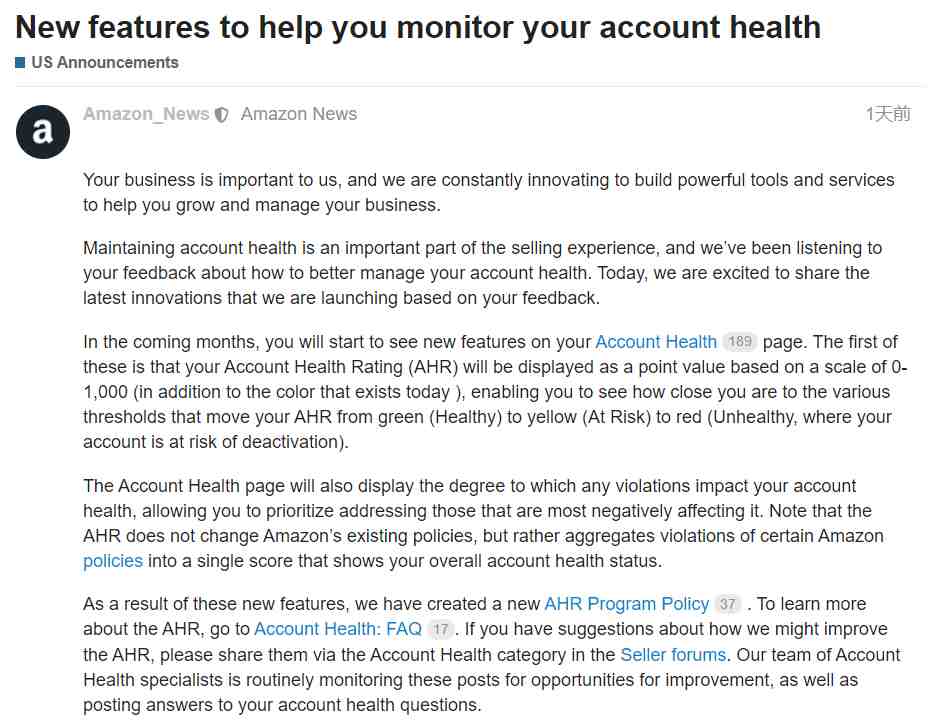 New features to help you monitor your account health

US Announcements

a

Amazon_News Amazon News

1天前

Your business is important to us, and we are constantly innovating to build powerful tools and services to help you grow and manage your business.

Maintaining account health is an important part of the selling experience, and we've been listening to your feedback about how to better manage your account health. Today, we are excited to share the latest innovations that we are launching based on your feedback.

In the coming months, you will start to see new features on your Account Health 189 page. The first of these is that your Account Health Rating (AHR) will be displayed as a point value based on a scale of 0-1,000 (in addition to the color that exists today ), enabling you to see how close you are to the various thresholds that move your AHR from green (Healthy) to yellow (At Risk) to red (Unhealthy, where your account is at risk of deactivation).

The Account Health page will also display the degree to which any violations impact your account health, allowing you to prioritize addressing those that are most negatively affecting it. Note that the AHR does not change Amazon's existing policies, but rather aggregates violations of certain Amazon policies into a single score that shows your overall account health status.

As a result of these new features, we have created a new AHR Program Policy 37 . To learn more about the AHR, go to Account Health: FAQ 17 . If you have suggestions about how we might improve the AHR, please share them via the Account Health category in the Seller forums. Our team of Account Health specialists is routinely monitoring these posts for opportunities for improvement, as well as posting answers to your account health questions.